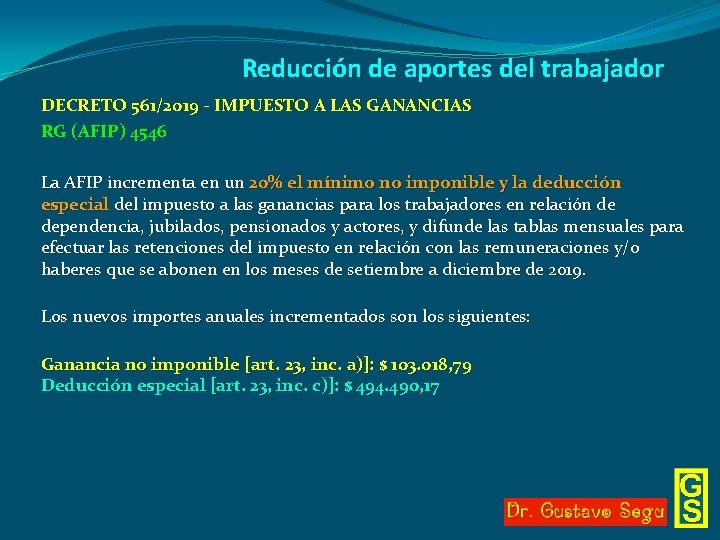 Reducción de aportes del trabajador

DECRETO 561/2019 - IMPUESTO A LAS GANANCIAS
RG (AFIP) 4546

La AFIP incrementa en un 20% el mínimo no imponible y la deducción especial del impuesto a las ganancias para los trabajadores en relación de dependencia, jubilados, pensionados y actores, y difunde las tablas mensuales para efectuar las retenciones del impuesto en relación con las remuneraciones y/o haberes que se abonen en los meses de setiembre a diciembre de 2019.

Los nuevos importes anuales incrementados son los siguientes:

Ganancia no imponible [art. 23, inc. a)]: $ 103.018,79
Deducción especial [art. 23, inc. c)]: $ 494.490,17

Dr. Gustavo Segu

GS